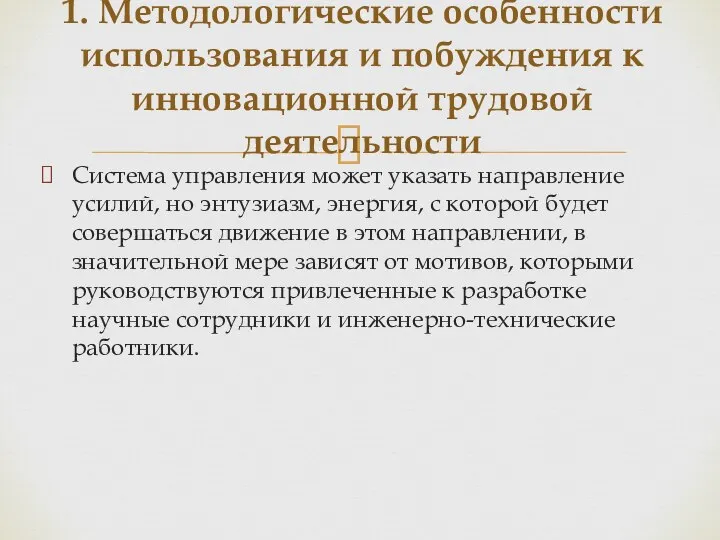 1. Методологические особенности использования и побуждения к инновационной трудовой деятельности

Система управления может указать направление усилий, но энтузиазм, энергия, с которой будет совершаться движение в этом направлении, в значительной мере зависят от мотивов, которыми руководствуются привлеченные к разработке научные сотрудники и инженерно-технические работники.